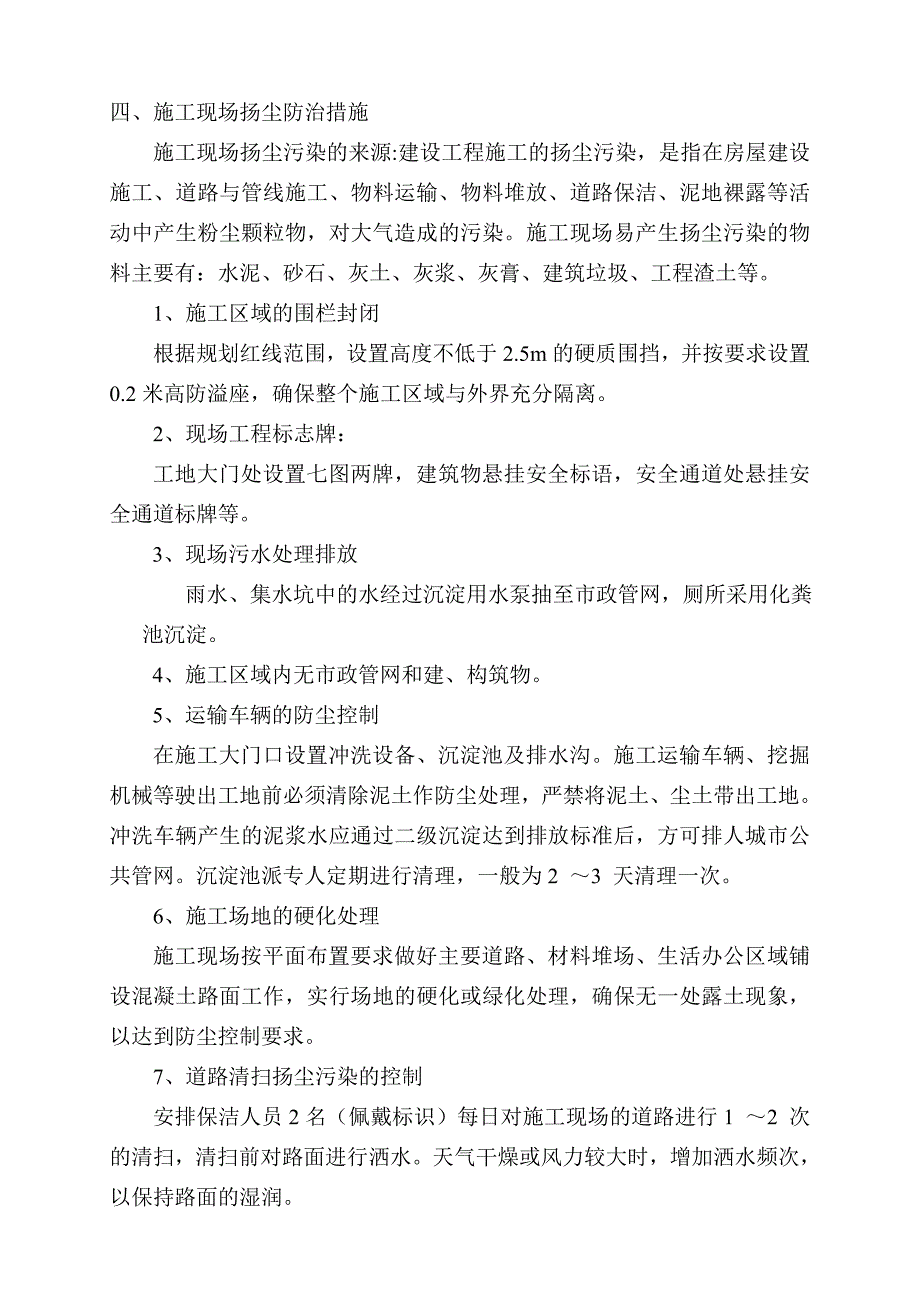 四、施工现场扬尘防治措施

施工现场扬尘污染的来源:建设工程施工的扬尘污染，是指在房屋建设施工、道路与管线施工、物料运输、物料堆放、道路保洁、泥地裸露等活动中产生粉尘颗粒物，对大气造成的污染。施工现场易产生扬尘污染的物料主要有：水泥、砂石、灰土、灰浆、灰膏、建筑垃圾、工程渣土等。

1、施工区域的围栏封闭

根据规划红线范围，设置高度不低于 2.5m 的硬质围挡，并按要求设置 0.2 米高防溢座，确保整个施工区域与外界充分隔离。

2、现场工程标志牌：

工地大门处设置七图两牌，建筑物悬挂安全标语，安全通道处悬挂安全通道标牌等。

3、现场污水处理排放

雨水、集水坑中的水经过沉淀用水泵抽至市政管网，厕所采用化粪池沉淀。

4、施工区域内无市政管网和建、构筑物。

5、运输车辆的防尘控制

在施工大门口设置冲洗设备、沉淀池及排水沟。施工运输车辆、挖掘机械等驶出工地前必须清除泥土作防尘处理，严禁将泥土、尘土带出工地。冲洗车辆产生的泥浆水应通过二级沉淀达到排放标准后，方可排人城市公共管网。沉淀池派专人定期进行清理，一般为 2 ～3 天清理一次。

6、施工场地的硬化处理

施工现场按平面布置要求做好主要道路、材料堆场、生活办公区域铺设混凝土路面工作，实行场地的硬化或绿化处理，确保无一处露土现象，以达到防尘控制要求。

7、道路清扫扬尘污染的控制

安排保洁人员 2 名（佩戴标识）每日对施工现场的道路进行 1 ～2 次的清扫，清扫前对路面进行洒水。天气干燥或风力较大时，增加洒水频次，以保持路面的湿润。